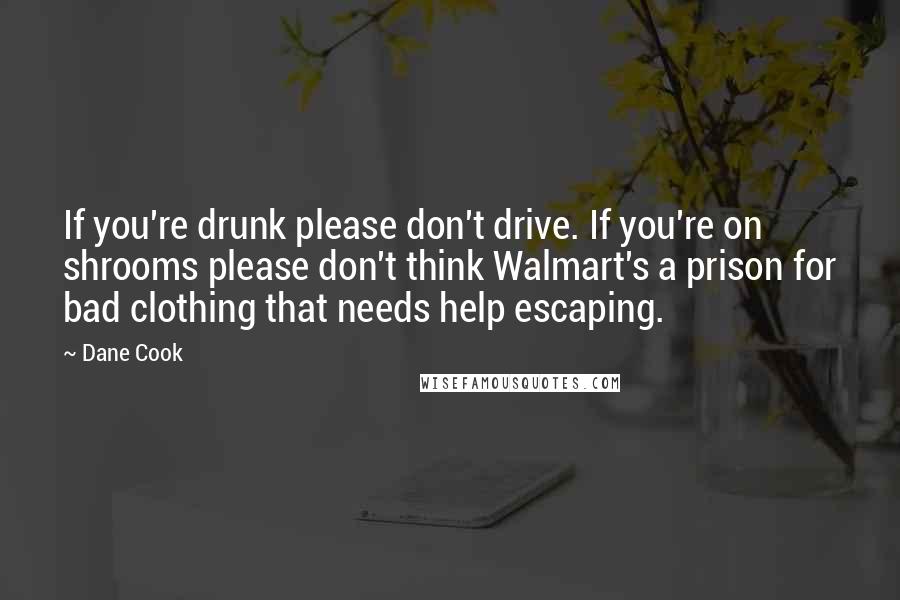 If you're drunk please don't drive. If you're on shrooms please don't think Walmart's a prison for bad clothing that needs help escaping.

~ Dane Cook

WISEFAMOUSQUOTES.COM